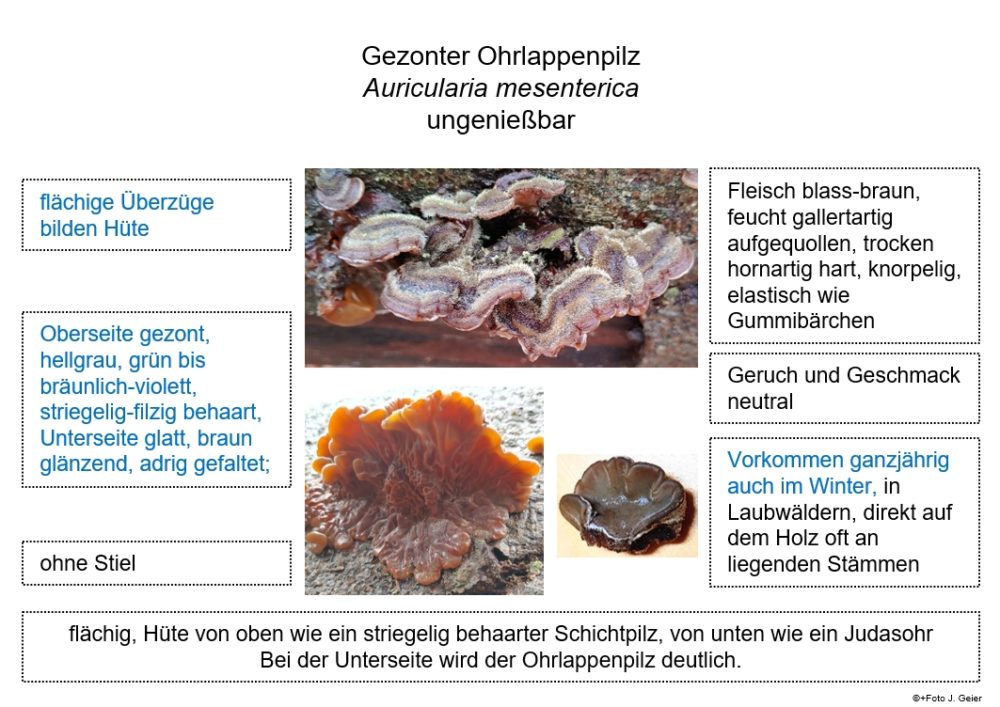 Gezonter Ohrlappenpilz
Auricularia mesenterica
ungenießbar

flächige Überzüge bilden Hüte

Oberseite gezont, hellgrau, grün bis bräunlich-violett, striegelig-filzig behaart, Unterseite glatt, braun glänzend, adrig gefaltet;

ohne Stiel

Fleisch blass-braun, feucht gallertartig aufgequollen, trocken hornartig hart, knorpelig, elastisch wie Gummibärchen

Geruch und Geschmack neutral

Vorkommen ganzjährig auch im Winter, in Laubwäldern, direkt auf dem Holz oft an liegenden Stämmen

flächig, Hüte von oben wie ein striegelig behaarter Schichtpilz, von unten wie ein Judasohr
Bei der Unterseite wird der Ohrlappenpilz deutlich.

©+Foto J. Geier